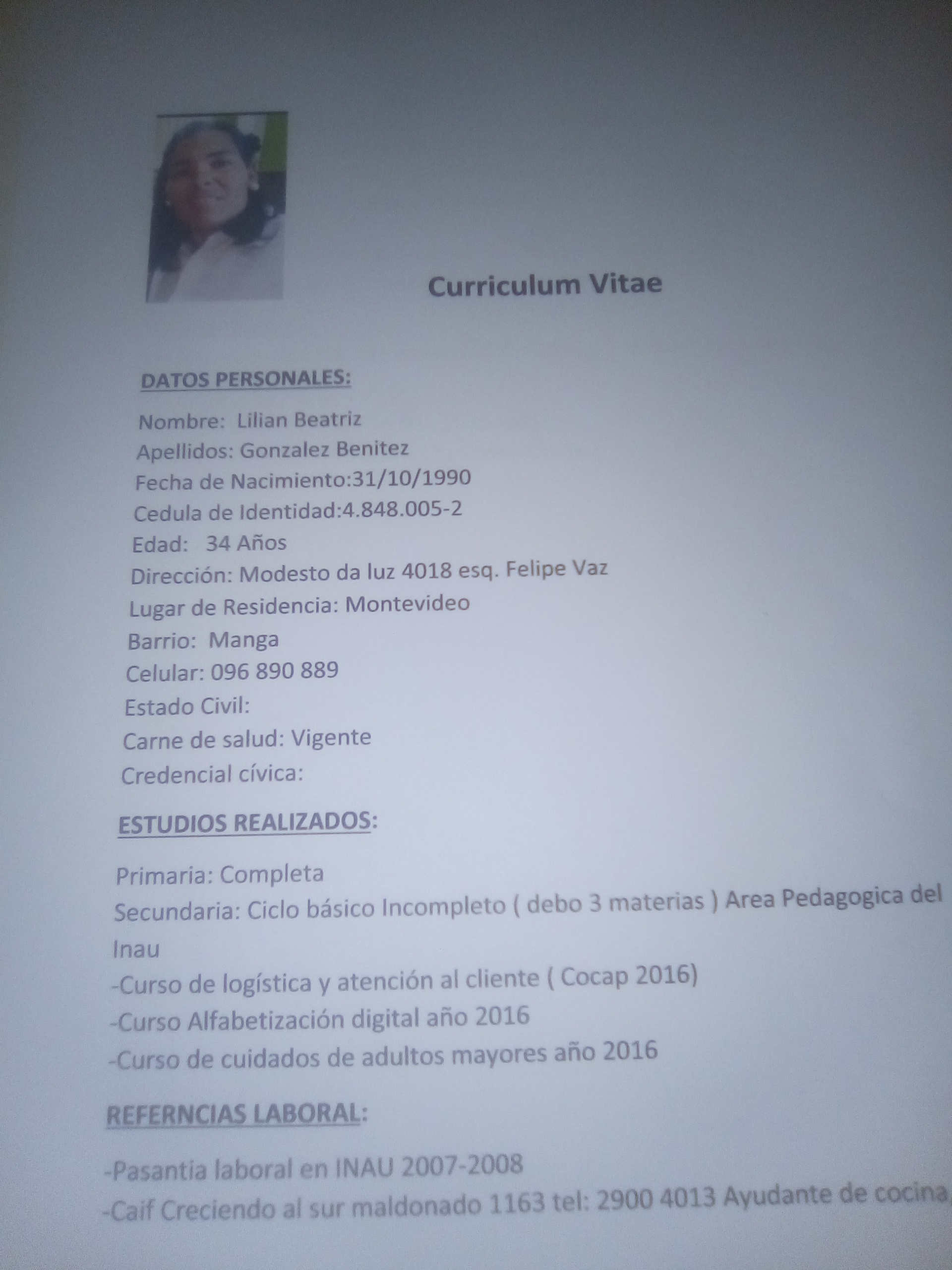 Curriculum Vitae

DATOS PERSONALES:

Nombre: Lilian Beatriz
Apellidos: Gonzalez Benitez
Fecha de Nacimiento:31/10/1990
Cedula de Identidad:4.848.005-2
Edad: 34 Años
Dirección: Modesto da luz 4018 esq. Felipe Vaz
Lugar de Residencia: Montevideo
Barrio: Manga
Celular: 096 890 889
Estado Civil:
Carne de salud: Vigente
Credencial cívica:

ESTUDIOS REALIZADOS:

Primaria: Completa
Secundaria: Ciclo básico Incompleto ( debo 3 materias ) Area Pedagogica del Inau
-Curso de logística y atención al cliente ( Cocap 2016)
-Curso Alfabetización digital año 2016
-Curso de cuidados de adultos mayores año 2016

REFERNCIAS LABORAL:

-Pasantia laboral en INAU 2007-2008
-Caif Creciendo al sur maldonado 1163 tel: 2900 4013 Ayudante de cocina